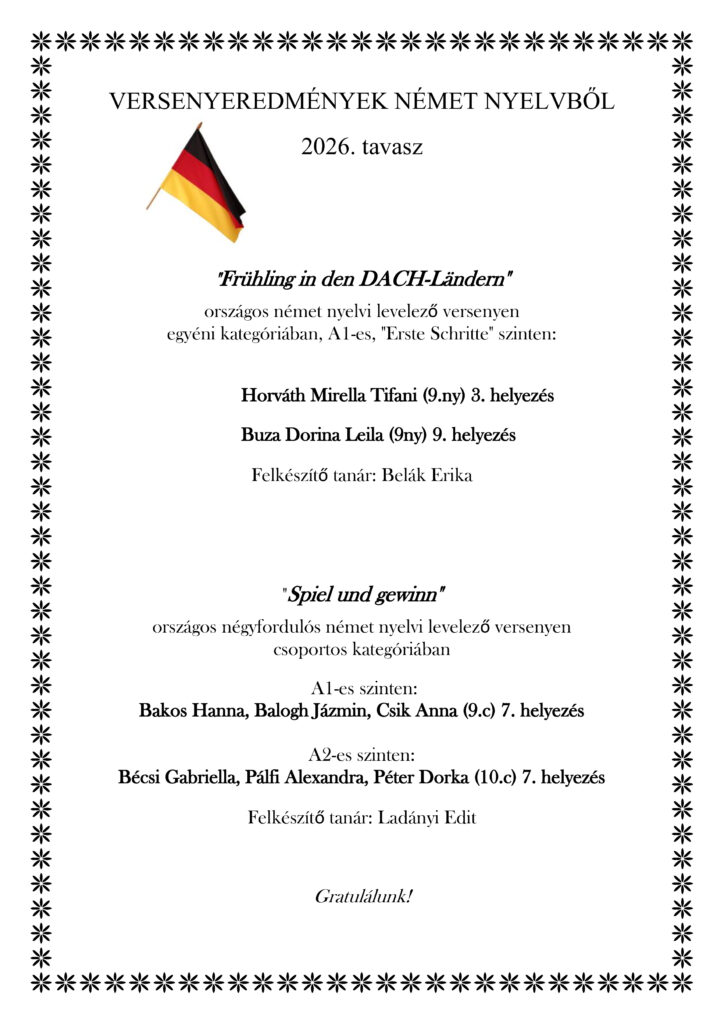 VERSENYEREDMÉNYEK NÉMET NYELVBŐL

2026. tavasz

"Frühling in den DACH-Ländern"

országos német nyelvi levelező versenyen egyéni kategóriában, A1-es, "Erste Schritte" szinten:

Horváth Mirella Tifani (9.ny) 3. helyezés

Buza Dorina Leila (9ny) 9. helyezés

Felkészítő tanár: Belák Erika

"Spiel und gewinn"

országos négyfordulós német nyelvi levelező versenyen csoportos kategóriában

A1-es szinten:
Bakos Hanna, Balogh Jázmin, Csik Anna (9.c) 7. helyezés

A2-es szinten:
Bécsi Gabriella, Pálfi Alexandra, Péter Dorka (10.c) 7. helyezés

Felkészítő tanár: Ladányi Edit

Gratulálunk!